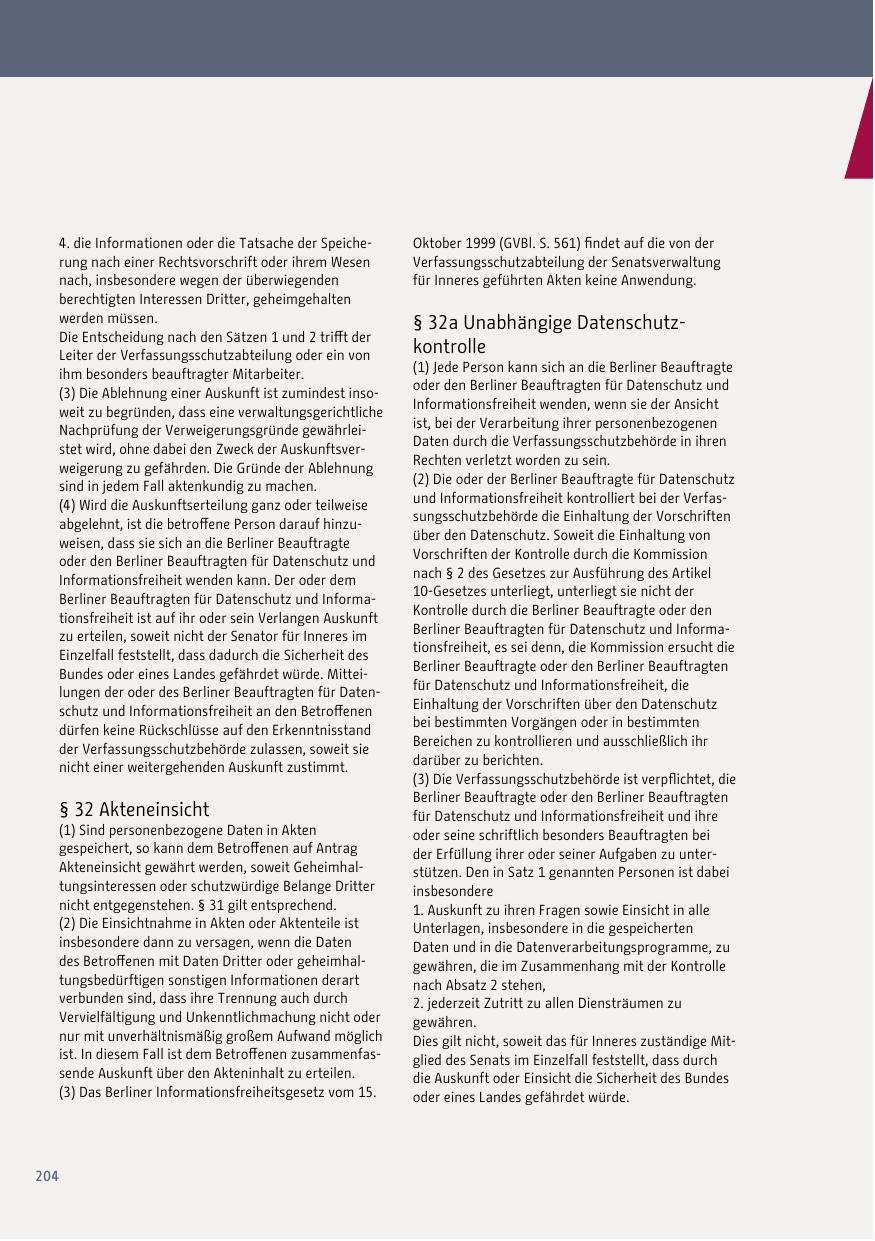 4. die Informationen oder die Tatsache der Speicherung nach einer Rechtsvorschrift oder ihrem Wesen nach, insbesondere wegen der überwiegenden berechtigten Interessen Dritter, geheimgehalten werden müssen.
Die Entscheidung nach den Sätzen 1 und 2 trifft der Leiter der Verfassungsschutzabteilung oder ein von ihm besonders beauftragter Mitarbeiter.
(3) Die Ablehnung einer Auskunft ist zumindest insoweit zu begründen, dass eine verwaltungsgerichtliche Nachprüfung der Verweigerungsgründe gewährleistet wird, ohne dabei den Zweck der Auskunftsverweigerung zu gefährden. Die Gründe der Ablehnung sind in jedem Fall aktenkundig zu machen.
(4) Wird die Auskunftserteilung ganz oder teilweise abgelehnt, ist die betroffene Person darauf hinzuweisen, dass sie sich an die Berliner Beauftragte oder den Berliner Beauftragten für Datenschutz und Informationsfreiheit wenden kann. Der oder dem Berliner Beauftragten für Datenschutz und Informationsfreiheit ist auf ihr oder sein Verlangen Auskunft zu erteilen, soweit nicht der Senator für Inneres im Einzelfall feststellt, dass dadurch die Sicherheit des Bundes oder eines Landes gefährdet würde. Mitteilungen der oder des Berliner Beauftragten für Datenschutz und Informationsfreiheit an den Betroffenen dürfen keine Rückschlüsse auf den Erkenntnisstand der Verfassungsschutzbehörde zulassen, soweit sie nicht einer weitergehenden Auskunft zustimmt.

§ 32 Akteneinsicht
(1) Sind personenbezogene Daten in Akten gespeichert, so kann dem Betroffenen auf Antrag Akteneinsicht gewährt werden, soweit Geheimhaltungsinteressen oder schutzwürdige Belange Dritter nicht entgegenstehen. § 31 gilt entsprechend.
(2) Die Einsichtnahme in Akten oder Aktenteile ist insbesondere dann zu versagen, wenn die Daten des Betroffenen mit Daten Dritter oder geheimhaltungsbedürftigen sonstigen Informationen derart verbunden sind, dass ihre Trennung auch durch Vervielfältigung und Unkenntlichmachung nicht oder nur mit unverhältnismäßig großem Aufwand möglich ist. In diesem Fall ist dem Betroffenen zusammenfassende Auskunft über den Akteninhalt zu erteilen.
(3) Das Berliner Informationsfreiheitsgesetz vom 15. Oktober 1999 (GVBl. S. 561) findet auf die von der Verfassungsschutzabteilung der Senatsverwaltung für Inneres geführten Akten keine Anwendung.

§ 32a Unabhängige Datenschutzkontrolle
(1) Jede Person kann sich an die Berliner Beauftragte oder den Berliner Beauftragten für Datenschutz und Informationsfreiheit wenden, wenn sie der Ansicht ist, bei der Verarbeitung ihrer personenbezogenen Daten durch die Verfassungsschutzbehörde in ihren Rechten verletzt worden zu sein.
(2) Die oder der Berliner Beauftragte für Datenschutz und Informationsfreiheit kontrolliert bei der Verfassungsschutzbehörde die Einhaltung der Vorschriften über den Datenschutz. Soweit die Einhaltung von Vorschriften der Kontrolle durch die Kommission nach § 2 des Gesetzes zur Ausführung des Artikel 10-Gesetzes unterliegt, unterliegt sie nicht der Kontrolle durch die Berliner Beauftragte oder den Berliner Beauftragten für Datenschutz und Informationsfreiheit, es sei denn, die Kommission ersucht die Berliner Beauftragte oder den Berliner Beauftragten für Datenschutz und Informationsfreiheit, die Einhaltung der Vorschriften über den Datenschutz bei bestimmten Vorgängen oder in bestimmten Bereichen zu kontrollieren und ausschließlich ihr darüber zu berichten.
(3) Die Verfassungsschutzbehörde ist verpflichtet, die Berliner Beauftragte oder den Berliner Beauftragten für Datenschutz und Informationsfreiheit und ihre oder seine schriftlich besonders Beauftragten bei der Erfüllung ihrer oder seiner Aufgaben zu unterstützen. Den in Satz 1 genannten Personen ist dabei insbesondere
1. Auskunft zu ihren Fragen sowie Einsicht in alle Unterlagen, insbesondere in die gespeicherten Daten und in die Datenverarbeitungsprogramme, zu gewähren, die im Zusammenhang mit der Kontrolle nach Absatz 2 stehen,
2. jederzeit Zutritt zu allen Diensträumen zu gewähren.
Dies gilt nicht, soweit das für Inneres zuständige Mitglied des Senats im Einzelfall feststellt, dass durch die Auskunft oder Einsicht die Sicherheit des Bundes oder eines Landes gefährdet würde.

204